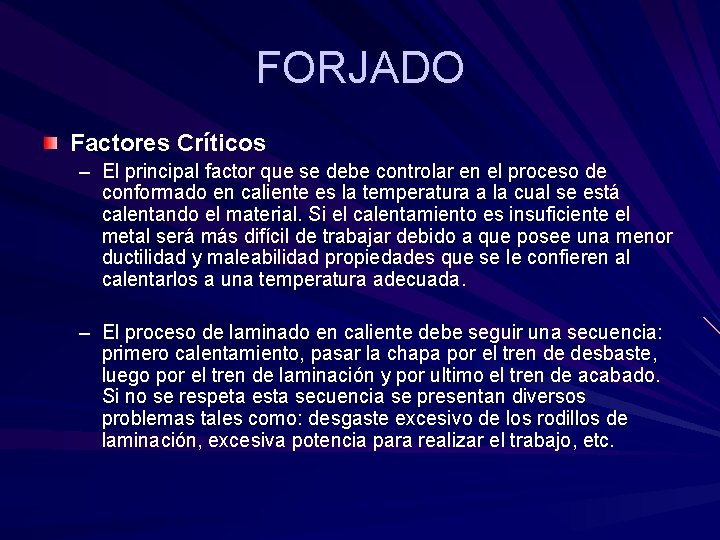 FORJADO

Factores Críticos

– El principal factor que se debe controlar en el proceso de conformado en caliente es la temperatura a la cual se está calentando el material. Si el calentamiento es insuficiente el metal será más difícil de trabajar debido a que posee una menor ductilidad y maleabilidad propiedades que se le confieren al calentarlos a una temperatura adecuada.

– El proceso de laminado en caliente debe seguir una secuencia: primero calentamiento, pasar la chapa por el tren de desbaste, luego por el tren de laminación y por ultimo el tren de acabado. Si no se respeta esta secuencia se presentan diversos problemas tales como: desgaste excesivo de los rodillos de laminación, excesiva potencia para realizar el trabajo, etc.